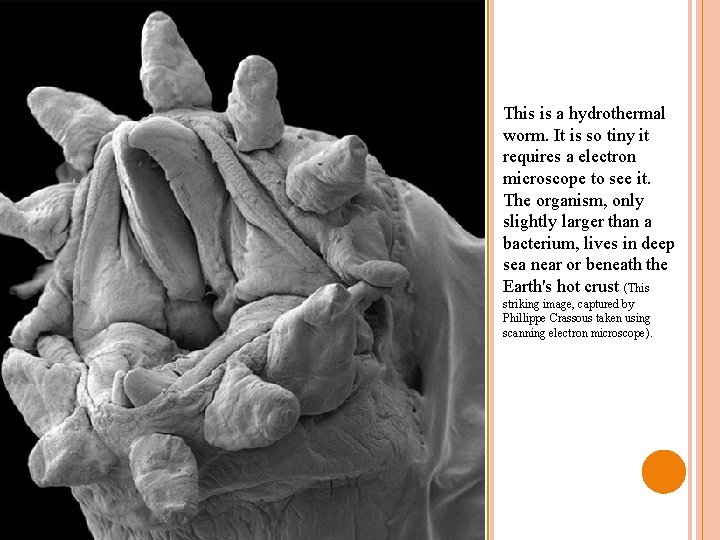 This is a hydrothermal worm. It is so tiny it requires a electron microscope to see it. The organism, only slightly larger than a bacterium, lives in deep sea near or beneath the Earth's hot crust (This striking image, captured by Phillippe Crassous taken using scanning electron microscope).